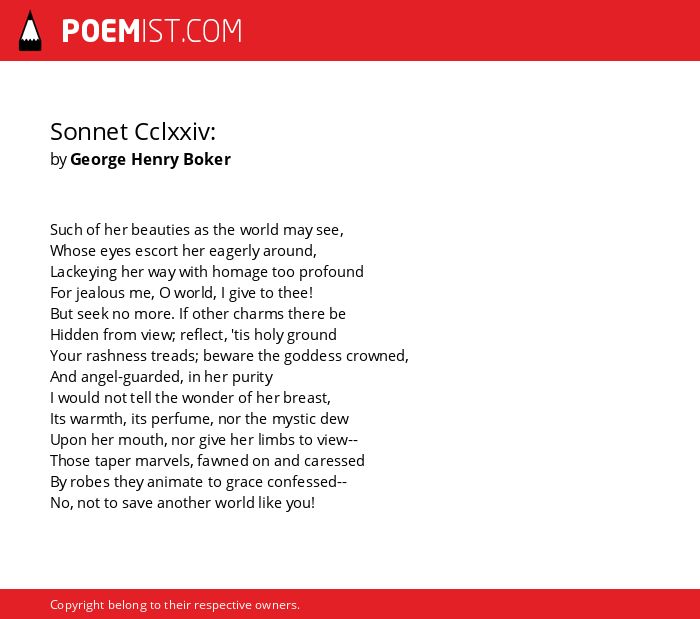 POEMIST.COM

Sonnet Cclxxiv:
by George Henry Boker

Such of her beauties as the world may see,
Whose eyes escort her eagerly around,
Lackeying her way with homage too profound
For jealous me, O world, I give to thee!
But seek no more. If other charms there be
Hidden from view; reflect, 'tis holy ground
Your rashness treads; beware the goddess crowned,
And angel-guarded, in her purity
I would not tell the wonder of her breast,
Its warmth, its perfume, nor the mystic dew
Upon her mouth, nor give her limbs to view--
Those taper marvels, fawned on and caressed
By robes they animate to grace confessed--
No, not to save another world like you!

Copyright belong to their respective owners.